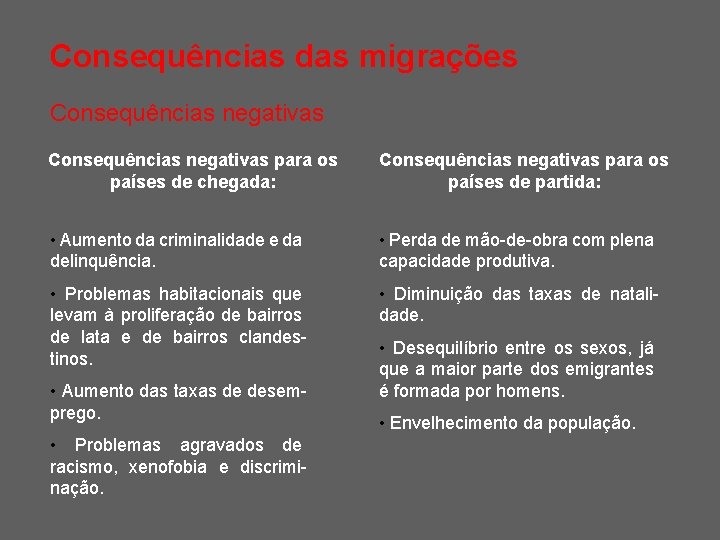 Consequências das migrações

Consequências negativas

Consequências negativas para os países de chegada:

• Aumento da criminalidade e da delinquência.

• Problemas habitacionais que levam à proliferação de bairros de lata e de bairros clandestinos.

• Aumento das taxas de desemprego.

• Problemas agravados de racismo, xenofobia e discriminação.

Consequências negativas para os países de partida:

• Perda de mão-de-obra com plena capacidade produtiva.

• Diminuição das taxas de natalidade.

• Desequilíbrio entre os sexos, já que a maior parte dos emigrantes é formada por homens.

• Envelhecimento da população.